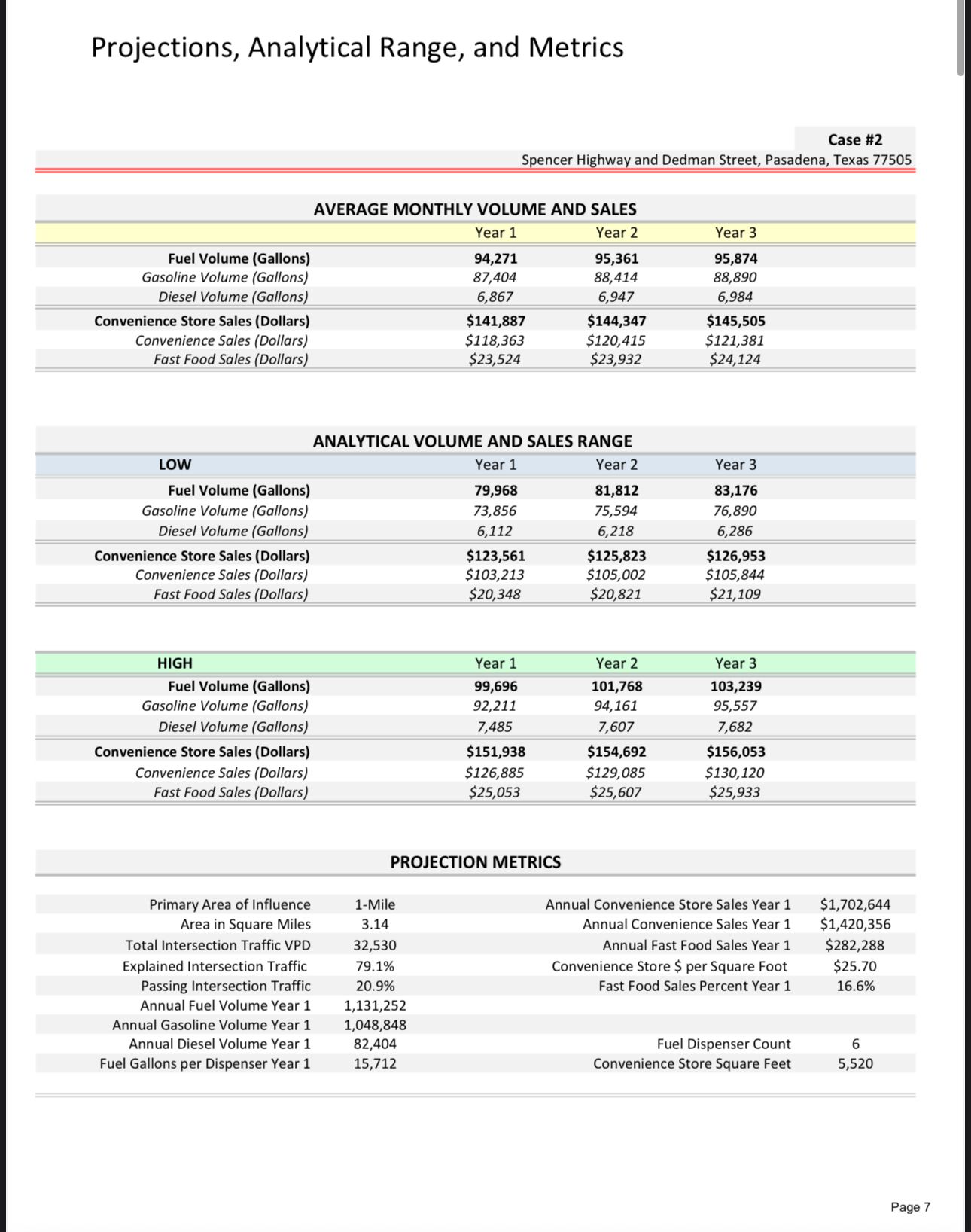 Projections, Analytical Range, and Metrics

Case #2
Spencer Highway and Dedman Street, Pasadena, Texas 77505

AVERAGE MONTHLY VOLUME AND SALES

| | Year 1 | Year 2 | Year 3 |
|---|---|---|---|
| Fuel Volume (Gallons) | 94,271 | 95,361 | 95,874 |
| Gasoline Volume (Gallons) | 87,404 | 88,414 | 88,890 |
| Diesel Volume (Gallons) | 6,867 | 6,947 | 6,984 |
| Convenience Store Sales (Dollars) | \$141,887 | \$144,347 | \$145,505 |
| Convenience Sales (Dollars) | \$118,363 | \$120,415 | \$121,381 |
| Fast Food Sales (Dollars) | \$23,524 | \$23,932 | \$24,124 |

ANALYTICAL VOLUME AND SALES RANGE

| LOW | Year 1 | Year 2 | Year 3 |
|---|---|---|---|
| Fuel Volume (Gallons) | 79,968 | 81,812 | 83,176 |
| Gasoline Volume (Gallons) | 73,856 | 75,594 | 76,890 |
| Diesel Volume (Gallons) | 6,112 | 6,218 | 6,286 |
| Convenience Store Sales (Dollars) | \$123,561 | \$125,823 | \$126,953 |
| Convenience Sales (Dollars) | \$103,213 | \$105,002 | \$105,844 |
| Fast Food Sales (Dollars) | \$20,348 | \$20,821 | \$21,109 |

| HIGH | Year 1 | Year 2 | Year 3 |
|---|---|---|---|
| Fuel Volume (Gallons) | 99,696 | 101,768 | 103,239 |
| Gasoline Volume (Gallons) | 92,211 | 94,161 | 95,557 |
| Diesel Volume (Gallons) | 7,485 | 7,607 | 7,682 |
| Convenience Store Sales (Dollars) | \$151,938 | \$154,692 | \$156,053 |
| Convenience Sales (Dollars) | \$126,885 | \$129,085 | \$130,120 |
| Fast Food Sales (Dollars) | \$25,053 | \$25,607 | \$25,933 |

PROJECTION METRICS

| | | | |
|---|---|---|---|
| Primary Area of Influence | 1-Mile | Annual Convenience Store Sales Year 1 | \$1,702,644 |
| Area in Square Miles | 3.14 | Annual Convenience Sales Year 1 | \$1,420,356 |
| Total Intersection Traffic VPD | 32,530 | Annual Fast Food Sales Year 1 | \$282,288 |
| Explained Intersection Traffic | 79.1% | Convenience Store \$ per Square Foot | \$25.70 |
| Passing Intersection Traffic | 20.9% | Fast Food Sales Percent Year 1 | 16.6% |
| Annual Fuel Volume Year 1 | 1,131,252 | | |
| Annual Gasoline Volume Year 1 | 1,048,848 | | |
| Annual Diesel Volume Year 1 | 82,404 | Fuel Dispenser Count | 6 |
| Fuel Gallons per Dispenser Year 1 | 15,712 | Convenience Store Square Feet | 5,520 |

Page 7